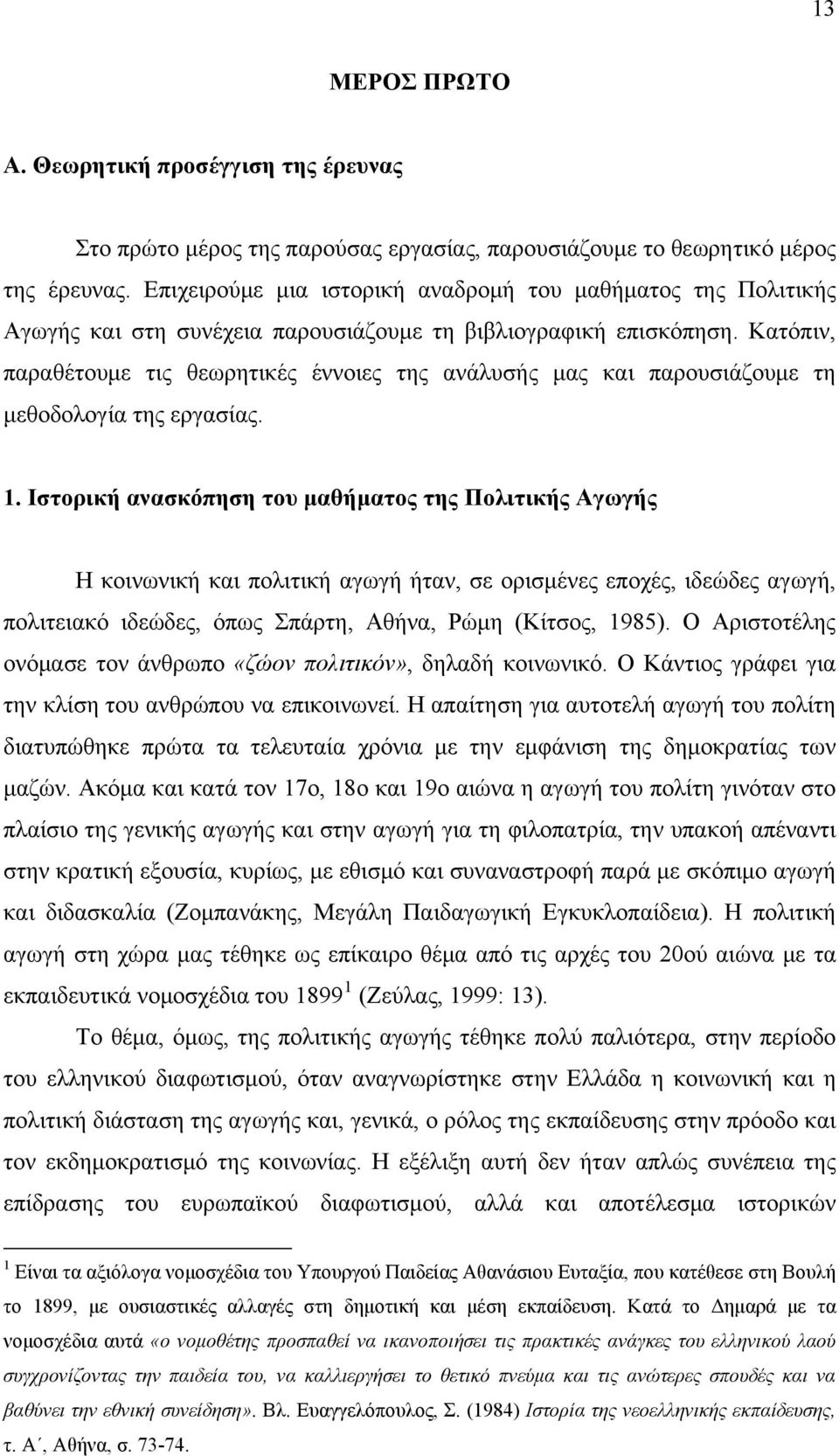 13

ΜΕΡΟΣ ΠΡΩΤΟ

Α. Θεωρητική προσέγγιση της έρευνας

Στο πρώτο μέρος της παρούσας εργασίας, παρουσιάζουμε το θεωρητικό μέρος της έρευνας. Επιχειρούμε μια ιστορική αναδρομή του μαθήματος της Πολιτικής Αγωγής και στη συνέχεια παρουσιάζουμε τη βιβλιογραφική επισκόπηση. Κατόπιν, παραθέτουμε τις θεωρητικές έννοιες της ανάλυσής μας και παρουσιάζουμε τη μεθοδολογία της εργασίας.

1. Ιστορική ανασκόπηση του μαθήματος της Πολιτικής Αγωγής

Η κοινωνική και πολιτική αγωγή ήταν, σε ορισμένες εποχές, ιδεώδες αγωγή, πολιτειακό ιδεώδες, όπως Σπάρτη, Αθήνα, Ρώμη (Κίτσος, 1985). Ο Αριστοτέλης ονόμασε τον άνθρωπο «ζώον πολιτικόν», δηλαδή κοινωνικό. Ο Κάντιος γράφει για την κλίση του ανθρώπου να επικοινωνεί. Η απαίτηση για αυτοτελή αγωγή του πολίτη διατυπώθηκε πρώτα τα τελευταία χρόνια με την εμφάνιση της δημοκρατίας των μαζών. Ακόμα και κατά τον 17ο, 18ο και 19ο αιώνα η αγωγή του πολίτη γινόταν στο πλαίσιο της γενικής αγωγής και στην αγωγή για τη φιλοπατρία, την υπακοή απέναντι στην κρατική εξουσία, κυρίως, με εθισμό και συναναστροφή παρά με σκόπιμο αγωγή και διδασκαλία (Ζομπανάκης, Μεγάλη Παιδαγωγική Εγκυκλοπαίδεια). Η πολιτική αγωγή στη χώρα μας τέθηκε ως επίκαιρο θέμα από τις αρχές του 20ού αιώνα με τα εκπαιδευτικά νομοσχέδια του 1899 $^1$ (Ζεύλας, 1999: 13).

Το θέμα, όμως, της πολιτικής αγωγής τέθηκε πολύ παλιότερα, στην περίοδο του ελληνικού διαφωτισμού, όταν αναγνωρίστηκε στην Ελλάδα η κοινωνική και πολιτική διάσταση της αγωγής και, γενικά, ο ρόλος της εκπαίδευσης στην πρόοδο και τον εκδημοκρατισμό της κοινωνίας. Η εξέλιξη αυτή δεν ήταν απλώς συνέπεια της επίδρασης του ευρωπαϊκού διαφωτισμού, αλλά και αποτέλεσμα ιστορικών

$^1$ Είναι τα αξιόλογα νομοσχέδια του Υπουργού Παιδείας Αθανάσιου Ευταξία, που κατέθεσε στη Βουλή το 1899, με ουσιαστικές αλλαγές στη δημοτική και μέση εκπαίδευση. Κατά το Δημαρά με τα νομοσχέδια αυτά «ο νομοθέτης προσπαθεί να ικανοποιήσει τις πρακτικές ανάγκες του ελληνικού λαού συγχρονίζοντας την παιδεία του, να καλλιεργήσει το θετικό πνεύμα και τις ανώτερες σπουδές και να βαθύνει την εθνική συνείδηση». Βλ. Ευαγγελόπουλος, Σ. (1984) Ιστορία της νεοελληνικής εκπαίδευσης, τ. Α΄, Αθήνα, σ. 73-74.